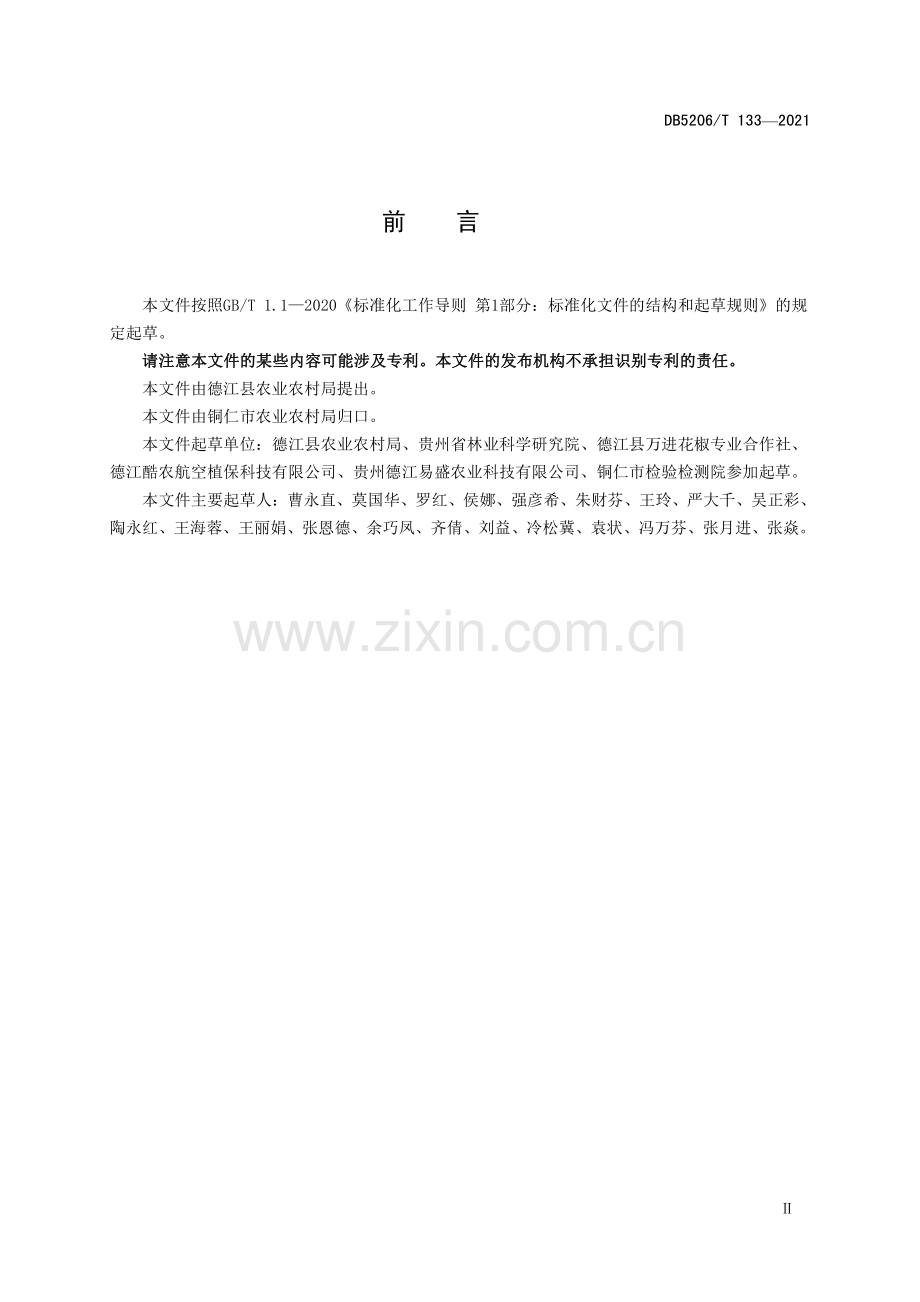 DB5206/T 133—2021

前 言

本文件按照GB/T 1.1—2020《标准化工作导则 第1部分：标准化文件的结构和起草规则》的规定起草。

请注意本文件的某些内容可能涉及专利。本文件的发布机构不承担识别专利的责任。

本文件由德江县农业农村局提出。

本文件由铜仁市农业农村局归口。

本文件起草单位：德江县农业农村局、贵州省林业科学研究院、德江县万进花椒专业合作社、德江酷农航空植保科技有限公司、贵州德江易盛农业科技有限公司、铜仁市检验检测院参加起草。

本文件主要起草人：曹永直、莫国华、罗红、侯娜、强彦希、朱财芬、王玲、严大千、吴正彩、陶永红、王海蓉、王丽娟、张恩德、余巧凤、齐倩、刘益、冷松冀、袁状、冯万芬、张月进、张焱。

II

www.zixin.com.cn